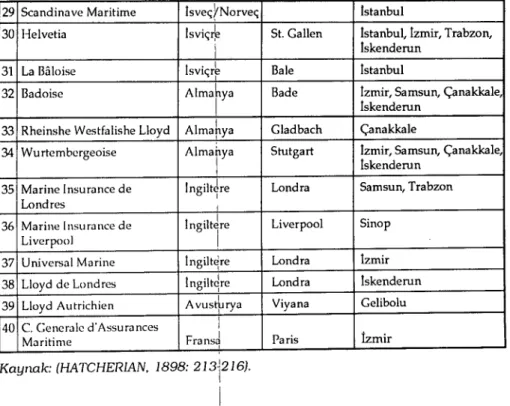 | 29 | Scandinave Maritime | İsveç/Norveç |  | İstanbul |
|---|---|---|---|---|
| 30 | Helvetia | İsviçre | St. Gallen | İstanbul, İzmir, Trabzon, İskenderun |
| 31 | La Bâloise | İsviçre | Bale | İstanbul |
| 32 | Badoise | Almanya | Bade | İzmir, Samsun, Çanakkale, İskenderun |
| 33 | Rheinshe Westfalishe Lloyd | Almanya | Gladbach | Çanakkale |
| 34 | Wurtembergeoise | Almanya | Stutgart | İzmir, Samsun, Çanakkale, İskenderun |
| 35 | Marine Insurance de Londres | İngiltere | Londra | Samsun, Trabzon |
| 36 | Marine Insurance de Liverpool | İngiltere | Liverpool | Sinop |
| 37 | Universal Marine | İngiltere | Londra | İzmir |
| 38 | Lloyd de Londres | İngiltere | Londra | İskenderun |
| 39 | Lloyd Autrichien | Avusturya | Viyana | Gelibolu |
| 40 | C. Generale d'Assurances Maritime | Fransa | Paris | İzmir |

Kaynak: (HATCHERIAN, 1898: 213-216).